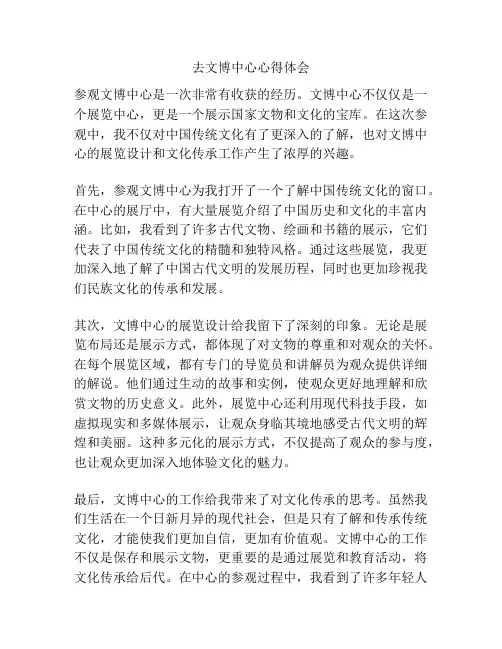 去文博中心心得体会

参观文博中心是一次非常有收获的经历。文博中心不仅仅是一个展览中心，更是一个展示国家文物和文化的宝库。在这次参观中，我不仅对中国传统文化有了更深入的了解，也对文博中心的展览设计和文化传承工作产生了浓厚的兴趣。

首先，参观文博中心为我打开了一个了解中国传统文化的窗口。在中心的展厅中，有大量展览介绍了中国历史和文化的丰富内涵。比如，我看到了许多古代文物、绘画和书籍的展示，它们代表了中国传统文化的精髓和独特风格。通过这些展览，我更加深入地了解了中国古代文明的发展历程，同时也更加珍视我们民族文化的传承和发展。

其次，文博中心的展览设计给我留下了深刻的印象。无论是展览布局还是展示方式，都体现了对文物的尊重和对观众的关怀。在每个展览区域，都有专门的导览员和讲解员为观众提供详细的解说。他们通过生动的故事和实例，使观众更好地理解和欣赏文物的历史意义。此外，展览中心还利用现代科技手段，如虚拟现实和多媒体展示，让观众身临其境地感受古代文明的辉煌和美丽。这种多元化的展示方式，不仅提高了观众的参与度，也让观众更加深入地体验文化的魅力。

最后，文博中心的工作给我带来了对文化传承的思考。虽然我们生活在一个日新月异的现代社会，但是只有了解和传承传统文化，才能使我们更加自信，更加有价值观。文博中心的工作不仅是保存和展示文物，更重要的是通过展览和教育活动，将文化传承给后代。在中心的参观过程中，我看到了许多年轻人